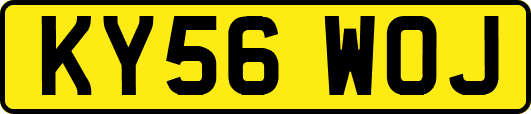 KY56 WOJ